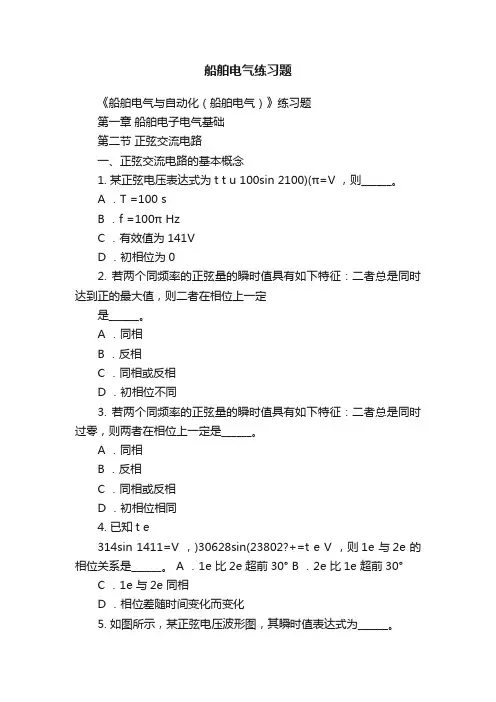 船舶电气练习题

《船舶电气与自动化（船舶电气）》练习题

第一章 船舶电子电气基础

第二节 正弦交流电路

一、正弦交流电路的基本概念

1. 某正弦电压表达式为 t t u 100sin 2100)(π=V，则______。

A．T =100 s

B．f =100π Hz

C．有效值为 141V

D．初相位为 0

2. 若两个同频率的正弦量的瞬时值具有如下特征：二者总是同时达到正的最大值，则二者在相位上一定是______。

A．同相

B．反相

C．同相或反相

D．初相位不同

3. 若两个同频率的正弦量的瞬时值具有如下特征：二者总是同时过零，则两者在相位上一定是______。

A．同相

B．反相

C．同相或反相

D．初相位相同

4. 已知 t e

314sin 1411=V，)30628sin(23802?+=t e V，则 1e 与 2e 的相位关系是______。 A．1e 比 2e 超前 30° B．2e 比 1e 超前 30°

C．1e 与 2e 同相

D．相位差随时间变化而变化

5. 如图所示，某正弦电压波形图，其瞬时值表达式为______。